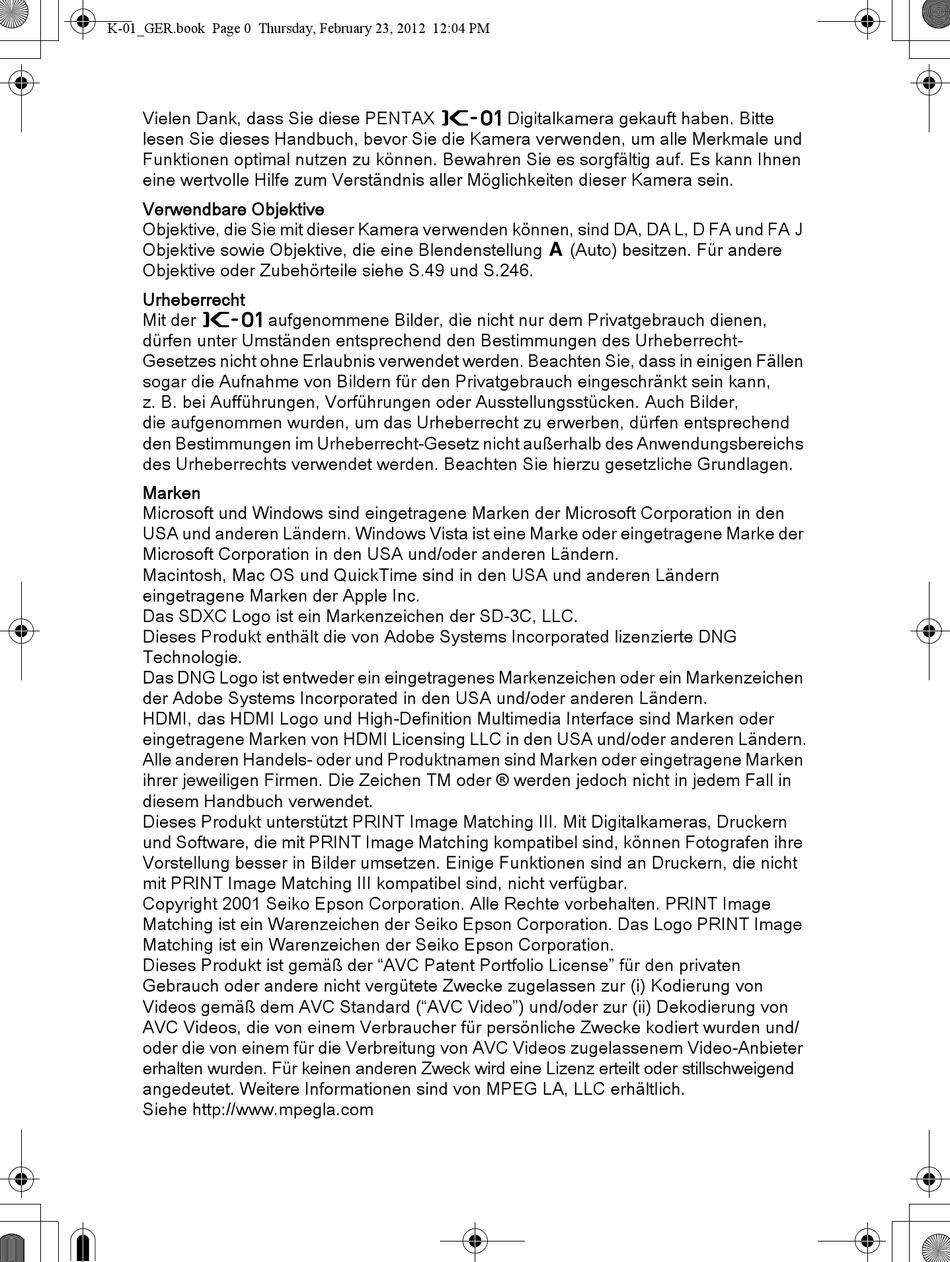 K-01_GER.book Page 0 Thursday, February 23, 2012 12:04 PM

Vielen Dank, dass Sie diese PENTAX K-01 Digitalkamera gekauft haben. Bitte lesen Sie dieses Handbuch, bevor Sie die Kamera verwenden, um alle Merkmale und Funktionen optimal nutzen zu können. Bewahren Sie es sorgfältig auf. Es kann Ihnen eine wertvolle Hilfe zum Verständnis aller Möglichkeiten dieser Kamera sein.

Verwendbare Objektive
Objektive, die Sie mit dieser Kamera verwenden können, sind DA, DA L, D FA und FA J Objektive sowie Objektive, die eine Blendenstellung A (Auto) besitzen. Für andere Objektive oder Zubehörteile siehe S.49 und S.246.

Urheberrecht
Mit der K-01 aufgenommene Bilder, die nicht nur dem Privatgebrauch dienen, dürfen unter Umständen entsprechend den Bestimmungen des Urheberrecht-Gesetzes nicht ohne Erlaubnis verwendet werden. Beachten Sie, dass in einigen Fällen sogar die Aufnahme von Bildern für den Privatgebrauch eingeschränkt sein kann, z. B. bei Aufführungen, Vorführungen oder Ausstellungsstücken. Auch Bilder, die aufgenommen wurden, um das Urheberrecht zu erwerben, dürfen entsprechend den Bestimmungen im Urheberrecht-Gesetz nicht außerhalb des Anwendungsbereichs des Urheberrechts verwendet werden. Beachten Sie hierzu gesetzliche Grundlagen.

Marken
Microsoft und Windows sind eingetragene Marken der Microsoft Corporation in den USA und anderen Ländern. Windows Vista ist eine Marke oder eingetragene Marke der Microsoft Corporation in den USA und/oder anderen Ländern.
Macintosh, Mac OS und QuickTime sind in den USA und anderen Ländern eingetragene Marken der Apple Inc.
Das SDXC Logo ist ein Markenzeichen der SD-3C, LLC.
Dieses Produkt enthält die von Adobe Systems Incorporated lizenzierte DNG Technologie.
Das DNG Logo ist entweder ein eingetragenes Markenzeichen oder ein Markenzeichen der Adobe Systems Incorporated in den USA und/oder anderen Ländern.
HDMI, das HDMI Logo und High-Definition Multimedia Interface sind Marken oder eingetragene Marken von HDMI Licensing LLC in den USA und/oder anderen Ländern.
Alle anderen Handels- oder und Produktnamen sind Marken oder eingetragene Marken ihrer jeweiligen Firmen. Die Zeichen TM oder ® werden jedoch nicht in jedem Fall in diesem Handbuch verwendet.
Dieses Produkt unterstützt PRINT Image Matching III. Mit Digitalkameras, Druckern und Software, die mit PRINT Image Matching kompatibel sind, können Fotografen ihre Vorstellung besser in Bilder umsetzen. Einige Funktionen sind an Druckern, die nicht mit PRINT Image Matching III kompatibel sind, nicht verfügbar.
Copyright 2001 Seiko Epson Corporation. Alle Rechte vorbehalten. PRINT Image Matching ist ein Warenzeichen der Seiko Epson Corporation. Das Logo PRINT Image Matching ist ein Warenzeichen der Seiko Epson Corporation.
Dieses Produkt ist gemäß der “AVC Patent Portfolio License” für den privaten Gebrauch oder andere nicht vergütete Zwecke zugelassen zur (i) Kodierung von Videos gemäß dem AVC Standard (“AVC Video”) und/oder zur (ii) Dekodierung von AVC Videos, die von einem Verbraucher für persönliche Zwecke kodiert wurden und/oder die von einem für die Verbreitung von AVC Videos zugelassenem Video-Anbieter erhalten wurden. Für keinen anderen Zweck wird eine Lizenz erteilt oder stillschweigend angedeutet. Weitere Informationen sind von MPEG LA, LLC erhältlich.
Siehe http://www.mpegla.com